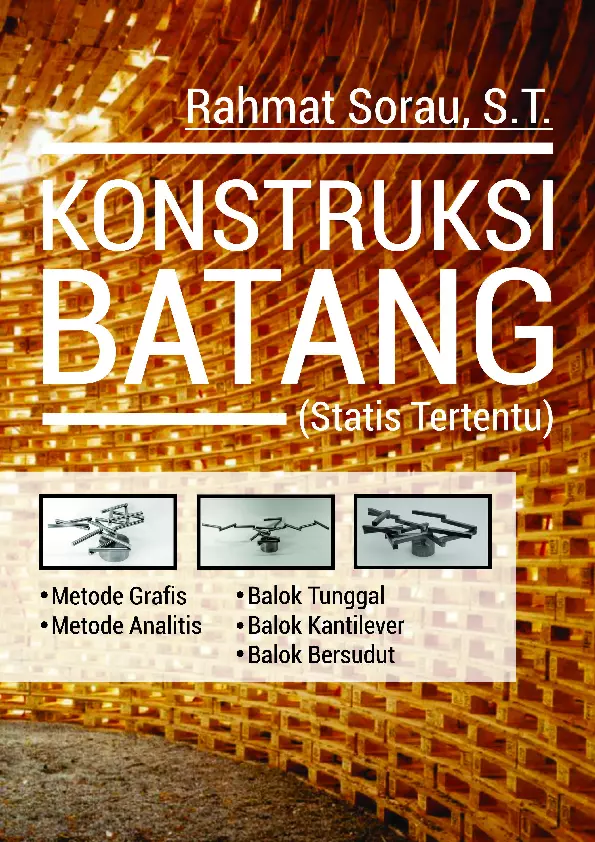 Rahmat Sorau, S.T.

KONSTRUKSI BATANG

(Statis Tertentu)

• Metode Grafis
• Metode Analitis

• Balok Tunggal
• Balok Kantilever
• Balok Bersudut